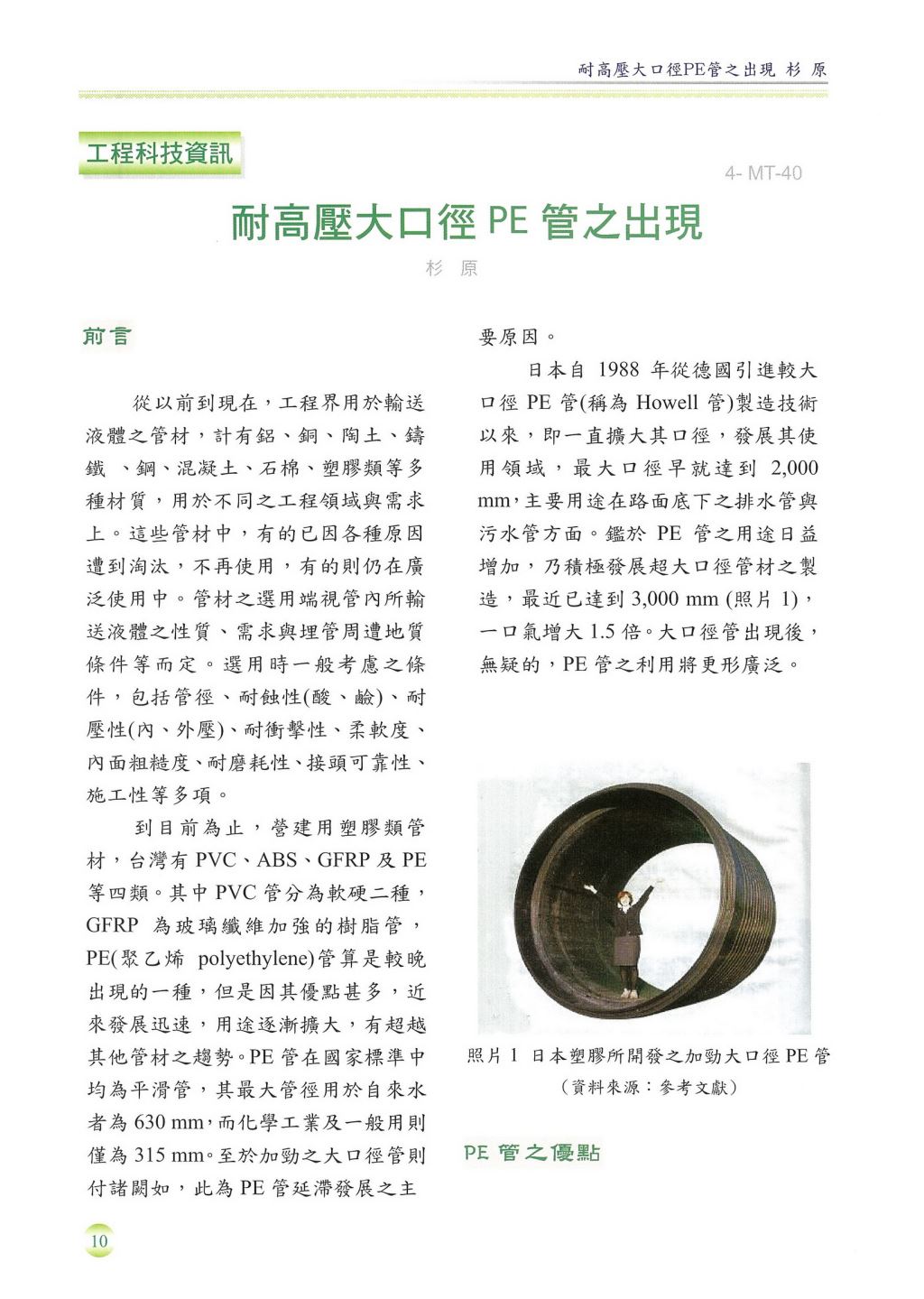 耐高壓大口徑PE管之出現 杉 原

工程科技資訊

4- MT-40

耐高壓大口徑 PE 管之出現

杉 原

前言

從以前到現在，工程界用於輸送液體之管材，計有鋁、銅、陶土、鑄鐵 、鋼、混凝土、石棉、塑膠類等多種材質，用於不同之工程領域與需求上。這些管材中，有的已因各種原因遭到淘汰，不再使用，有的則仍在廣泛使用中。管材之選用端視管內所輸送液體之性質、需求與埋管周遭地質條件等而定。選用時一般考慮之條件，包括管徑、耐蝕性(酸、鹼)、耐壓性(內、外壓)、耐衝擊性、柔軟度、內面粗糙度、耐磨耗性、接頭可靠性、施工性等多項。

到目前為止，營建用塑膠類管材，台灣有 PVC、ABS、GFRP 及 PE 等四類。其中 PVC 管分為軟硬二種，GFRP 為玻璃纖維加強的樹脂管，PE(聚乙烯 polyethylene)管算是較晚出現的一種，但是因其優點甚多，近來發展迅速，用途逐漸擴大，有超越其他管材之趨勢。PE 管在國家標準中均為平滑管，其最大管徑用於自來水者為 630 mm，而化學工業及一般用則僅為 315 mm。至於加勁之大口徑管則付諸闕如，此為 PE 管延滯發展之主要原因。

日本自 1988 年從德國引進較大口徑 PE 管(稱為 Howell 管)製造技術以來，即一直擴大其口徑，發展其使用領域，最大口徑早就達到 2,000 mm，主要用途在路面底下之排水管與污水管方面。鑑於 PE 管之用途日益增加，乃積極發展超大口徑管材之製造，最近已達到 3,000 mm (照片 1)，一口氣增大 1.5 倍。大口徑管出現後，無疑的，PE 管之利用將更形廣泛。

照片 1 日本塑膠所開發之加勁大口徑 PE 管
(資料來源：參考文獻)

PE 管之優點

10